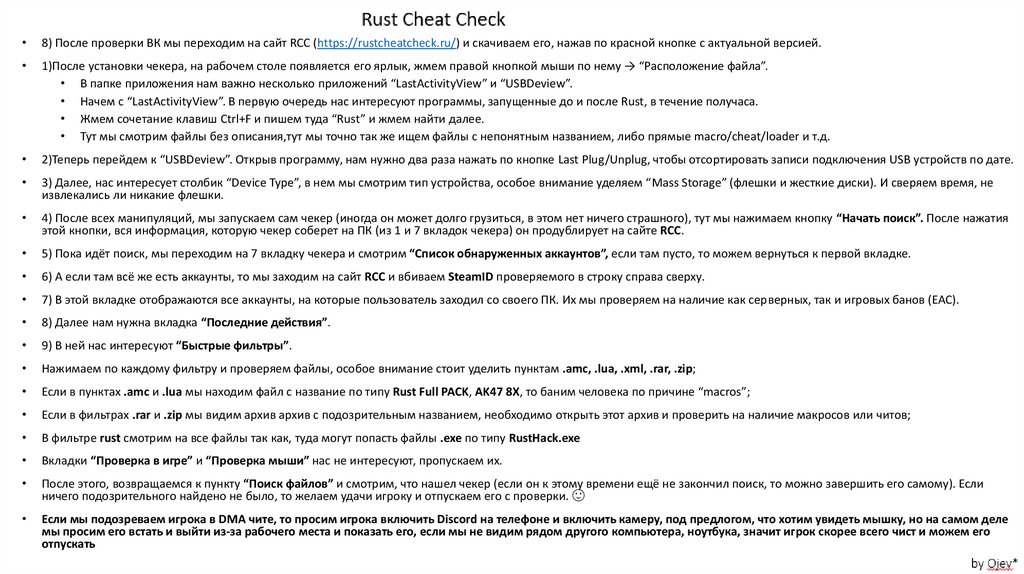 Rust Cheat Check

• 8) После проверки ВК мы переходим на сайт RCC (https://rustcheatcheck.ru/) и скачиваем его, нажав по красной кнопке с актуальной версией.

• 1)После установки чекера, на рабочем столе появляется его ярлык, жмем правой кнопкой мыши по нему → "Расположение файла".
  • В папке приложения нам важно несколько приложений "LastActivityView" и "USBDeview".
  • Начем с "LastActivityView". В первую очередь нас интересуют программы, запущенные до и после Rust, в течение получаса.
  • Жмем сочетание клавиш Ctrl+F и пишем туда "Rust" и жмем найти далее.
  • Тут мы смотрим файлы без описания,тут мы точно так же ищем файлы с непонятным названием, либо прямые macro/cheat/loader и т.д.

• 2)Теперь перейдем к "USBDeview". Открыв программу, нам нужно два раза нажать по кнопке Last Plug/Unplug, чтобы отсортировать записи подключения USB устройств по дате.

• 3) Далее, нас интересует столбик "Device Type", в нем мы смотрим тип устройства, особое внимание уделяем "Mass Storage" (флешки и жесткие диски). И сверяем время, не извлекались ли никакие флешки.

• 4) После всех манипуляций, мы запускаем сам чекер (иногда он может долго грузиться, в этом нет ничего страшного), тут мы нажимаем кнопку "Начать поиск". После нажатия этой кнопки, вся информация, которую чекер соберет на ПК (из 1 и 7 вкладок чекера) он продублирует на сайте RCC.

• 5) Пока идёт поиск, мы переходим на 7 вкладку чекера и смотрим "Список обнаруженных аккаунтов", если там пусто, то можем вернуться к первой вкладке.

• 6) А если там всё же есть аккаунты, то мы заходим на сайт RCC и вбиваем SteamID проверяемого в строку справа сверху.

• 7) В этой вкладке отображаются все аккаунты, на которые пользователь заходил со своего ПК. Их мы проверяем на наличие как серверных, так и игровых банов (EAC).

• 8) Далее нам нужна вкладка "Последние действия".

• 9) В ней нас интересуют "Быстрые фильтры".

• Нажимаем по каждому фильтру и проверяем файлы, особое внимание стоит уделить пунктам .amc, .lua, .xml, .rar, .zip;

• Если в пунктах .amc и .lua мы находим файл с название по типу Rust Full PACK, AK47 8X, то баним человека по причине "macros";

• Если в фильтрах .rar и .zip мы видим архив архив с подозрительным названием, необходимо открыть этот архив и проверить на наличие макросов или читов;

• В фильтре rust смотрим на все файлы так как, туда могут попасть файлы .exe по типу RustHack.exe

• Вкладки "Проверка в игре" и "Проверка мыши" нас не интересуют, пропускаем их.

• После этого, возвращаемся к пункту "Поиск файлов" и смотрим, что нашел чекер (если он к этому времени ещё не закончил поиск, то можно завершить его самому). Если ничего подозрительного найдено не было, то желаем удачи игроку и отпускаем его с проверки. ☺

• Если мы подозреваем игрока в DMA чите, то просим игрока включить Discord на телефоне и включить камеру, под предлогом, что хотим увидеть мышку, но на самом деле мы просим его встать и выйти из-за рабочего места и показать его, если мы не видим рядом другого компьютера, ноутбука, значит игрок скорее всего чист и можем его отпускать

by Ojev*